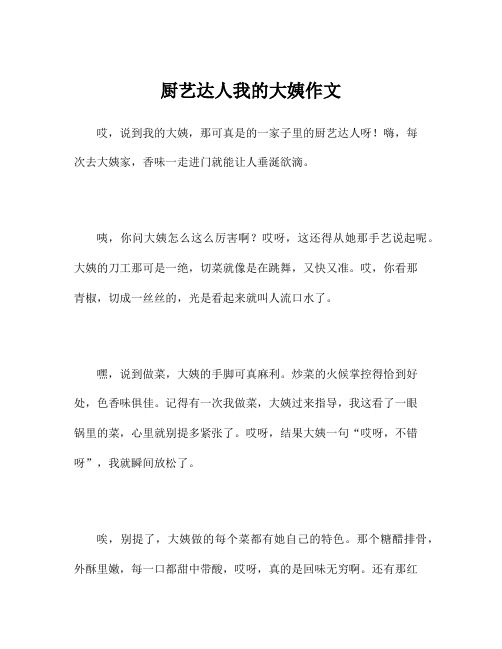 厨艺达人我的大姨作文

哎，说到我的大姨，那可真是的一家子里的厨艺达人呀！嗨，每次去大姨家，香味一走进门就能让人垂涎欲滴。

咦，你问大姨怎么这么厉害啊？哎呀，这还得从她那手艺说起呢。大姨的刀工那可是一绝，切菜就像是在跳舞，又快又准。哎，你看那青椒，切成一丝丝的，光是看起来就叫人流口水了。

嘿，说到做菜，大姨的手脚可真麻利。炒菜的火候掌控得恰到好处，色香味俱佳。记得有一次我做菜，大姨过来指导，我这看了一眼锅里的菜，心里就别提多紧张了。哎呀，结果大姨一句“哎呀，不错呀”，我就瞬间放松了。

唉，别提了，大姨做的每个菜都有她自己的特色。那个糖醋排骨，外酥里嫩，每一口都甜中带酸，哎呀，真的是回味无穷啊。还有那红